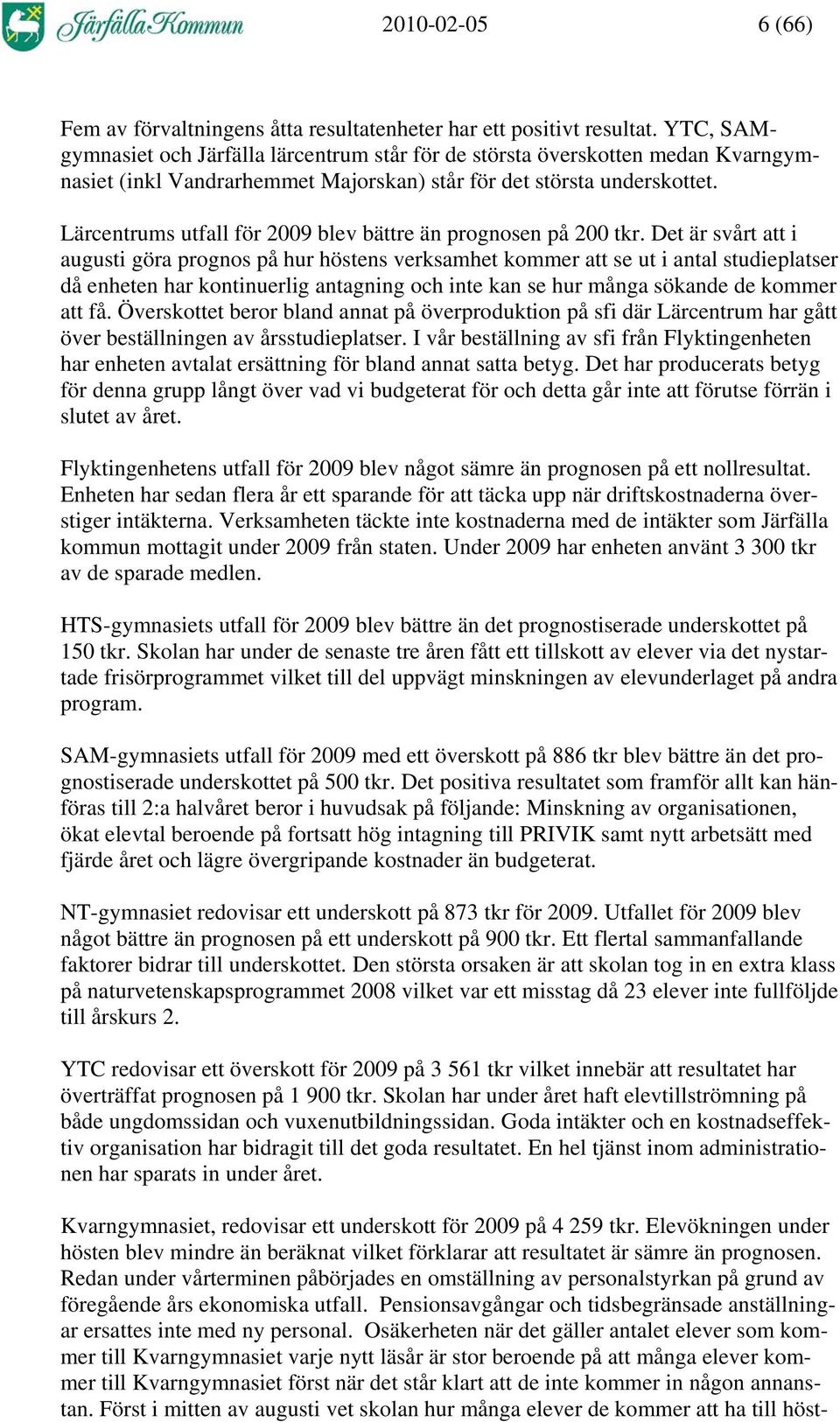 Järfälla Kommun 2010-02-05 6 (66)

Fem av förvaltningens åtta resultatenheter har ett positivt resultat. YTC, SAM-gymnasiet och Järfälla lärcentrum står för de största överskotten medan Kvarngymnasiet (inkl Vandrarhemmet Majorskan) står för det största underskottet.

Lärcentrums utfall för 2009 blev bättre än prognosen på 200 tkr. Det är svårt att i augusti göra prognos på hur höstens verksamhet kommer att se ut i antal studieplatser då enheten har kontinuerlig antagning och inte kan se hur många sökande de kommer att få. Överskottet beror bland annat på överproduktion på sfi där Lärcentrum har gått över beställningen av årsstudieplatser. I vår beställning av sfi från Flyktingenheten har enheten avtalat ersättning för bland annat satta betyg. Det har producerats betyg för denna grupp långt över vad vi budgeterat för och detta går inte att förutse förrän i slutet av året.

Flyktingenhetens utfall för 2009 blev något sämre än prognosen på ett nollresultat. Enheten har sedan flera år ett sparande för att täcka upp när driftskostnaderna överstiger intäkterna. Verksamheten täckte inte kostnaderna med de intäkter som Järfälla kommun mottagit under 2009 från staten. Under 2009 har enheten använt 3 300 tkr av de sparade medlen.

HTS-gymnasiets utfall för 2009 blev bättre än det prognostiserade underskottet på 150 tkr. Skolan har under de senaste tre åren fått ett tillskott av elever via det nystartade frisörprogrammet vilket till del uppvägt minskningen av elevunderlaget på andra program.

SAM-gymnasiets utfall för 2009 med ett överskott på 886 tkr blev bättre än det prognostiserade underskottet på 500 tkr. Det positiva resultatet som framför allt kan hänföras till 2:a halvåret beror i huvudsak på följande: Minskning av organisationen, ökat elevtal beroende på fortsatt hög intagning till PRIVIK samt nytt arbetsätt med fjärde året och lägre övergripande kostnader än budgeterat.

NT-gymnasiet redovisar ett underskott på 873 tkr för 2009. Utfallet för 2009 blev något bättre än prognosen på ett underskott på 900 tkr. Ett flertal sammanfallande faktorer bidrar till underskottet. Den största orsaken är att skolan tog in en extra klass på naturvetenskapsprogrammet 2008 vilket var ett misstag då 23 elever inte fullföljde till årskurs 2.

YTC redovisar ett överskott för 2009 på 3 561 tkr vilket innebär att resultatet har överträffat prognosen på 1 900 tkr. Skolan har under året haft elevtillströmning på både ungdomssidan och vuxenutbildningssidan. Goda intäkter och en kostnadseffektiv organisation har bidragit till det goda resultatet. En hel tjänst inom administrationen har sparats in under året.

Kvarngymnasiet, redovisar ett underskott för 2009 på 4 259 tkr. Elevökningen under hösten blev mindre än beräknat vilket förklarar att resultatet är sämre än prognosen. Redan under vårterminen påbörjades en omställning av personalstyrkan på grund av föregående års ekonomiska utfall. Pensionsavgångar och tidsbegränsade anställningar ersattes inte med ny personal. Osäkerheten när det gäller antalet elever som kommer till Kvarngymnasiet varje nytt läsår är stor beroende på att många elever kommer till Kvarngymnasiet först när det står klart att de inte kommer in någon annanstan. Först i mitten av augusti vet skolan hur många elever de kommer att ha till höst-